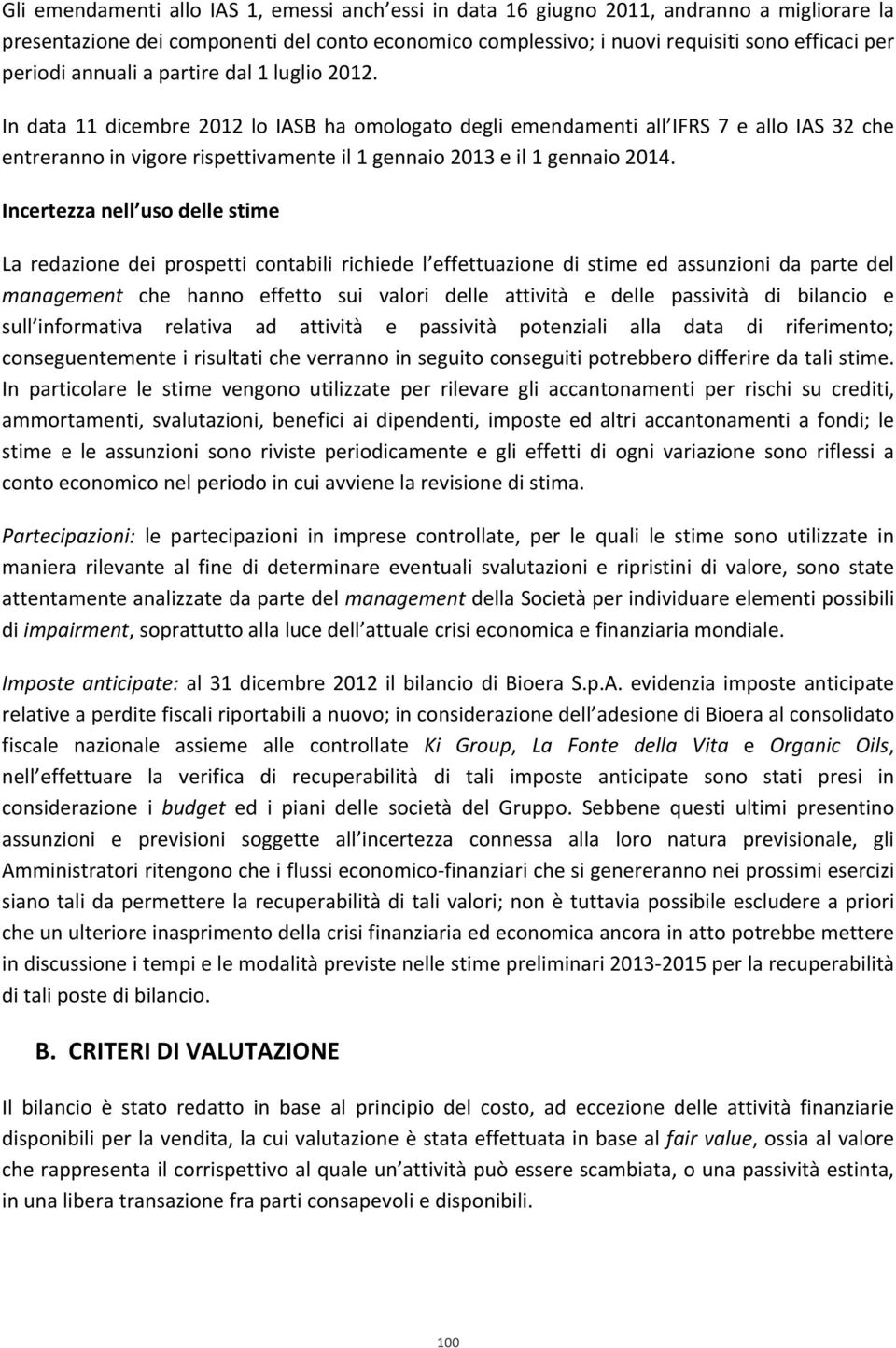 Gli emendamenti allo IAS 1, emessi anch essi in data 16 giugno 2011, andranno a migliorare la presentazione dei componenti del conto economico complessivo; i nuovi requisiti sono efficaci per periodi annuali a partire dal 1 luglio 2012.

In data 11 dicembre 2012 lo IASB ha omologato degli emendamenti all IFRS 7 e allo IAS 32 che entreranno in vigore rispettivamente il 1 gennaio 2013 e il 1 gennaio 2014.

Incertezza nell uso delle stime

La redazione dei prospetti contabili richiede l effettuazione di stime ed assunzioni da parte del management che hanno effetto sui valori delle attività e delle passività di bilancio e sull informativa relativa ad attività e passività potenziali alla data di riferimento; conseguentemente i risultati che verranno in seguito conseguiti potrebbero differire da tali stime. In particolare le stime vengono utilizzate per rilevare gli accantonamenti per rischi su crediti, ammortamenti, svalutazioni, benefici ai dipendenti, imposte ed altri accantonamenti a fondi; le stime e le assunzioni sono riviste periodicamente e gli effetti di ogni variazione sono riflessi a conto economico nel periodo in cui avviene la revisione di stima.

Partecipazioni: le partecipazioni in imprese controllate, per le quali le stime sono utilizzate in maniera rilevante al fine di determinare eventuali svalutazioni e ripristini di valore, sono state attentamente analizzate da parte del management della Società per individuare elementi possibili di impairment, soprattutto alla luce dell attuale crisi economica e finanziaria mondiale.

Imposte anticipate: al 31 dicembre 2012 il bilancio di Bioera S.p.A. evidenzia imposte anticipate relative a perdite fiscali riportabili a nuovo; in considerazione dell adesione di Bioera al consolidato fiscale nazionale assieme alle controllate Ki Group, La Fonte della Vita e Organic Oils, nell effettuare la verifica di recuperabilità di tali imposte anticipate sono stati presi in considerazione i budget ed i piani delle società del Gruppo. Sebbene questi ultimi presentino assunzioni e previsioni soggette all incertezza connessa alla loro natura previsionale, gli Amministratori ritengono che i flussi economico-finanziari che si genereranno nei prossimi esercizi siano tali da permettere la recuperabilità di tali valori; non è tuttavia possibile escludere a priori che un ulteriore inasprimento della crisi finanziaria ed economica ancora in atto potrebbe mettere in discussione i tempi e le modalità previste nelle stime preliminari 2013-2015 per la recuperabilità di tali poste di bilancio.

B. CRITERI DI VALUTAZIONE

Il bilancio è stato redatto in base al principio del costo, ad eccezione delle attività finanziarie disponibili per la vendita, la cui valutazione è stata effettuata in base al fair value, ossia al valore che rappresenta il corrispettivo al quale un attività può essere scambiata, o una passività estinta, in una libera transazione fra parti consapevoli e disponibili.

100